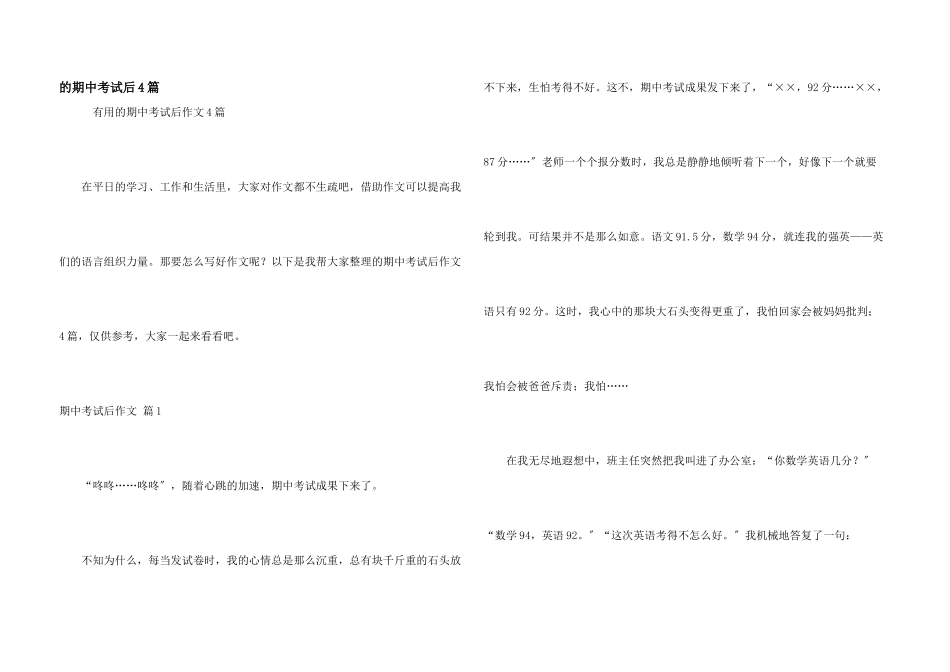 的期中考试后4篇

有用的期中考试后作文4篇

在平日的学习、工作和生活里，大家对作文都不生疏吧，借助作文可以提高我们的语言组织力量。那要怎么写好作文呢？以下是我帮大家整理的期中考试后作文4篇，仅供参考，大家一起来看看吧。

期中考试后作文 篇1

“咚咚……咚咚”，随着心跳的加速，期中考试成果下来了。

不知为什么，每当发试卷时，我的心情总是那么沉重，总有块千斤重的石头放不下来，生怕考得不好。这不，期中考试成果发下来了，“××，92分……××，87分……”老师一个个报分数时，我总是静静地倾听着下一个，好像下一个就要轮到我。可结果并不是那么如意。语文91.5分，数学94分，就连我的强英——英语只有92分。这时，我心中的那块大石头变得更重了，我怕回家会被妈妈批判；我怕会被爸爸斥责；我怕……

在我无尽地遐想中，班主任突然把我叫进了办公室：“你数学英语几分？”“数学94，英语92。”“这次英语考得不怎么好。”我机械地答复了一句：